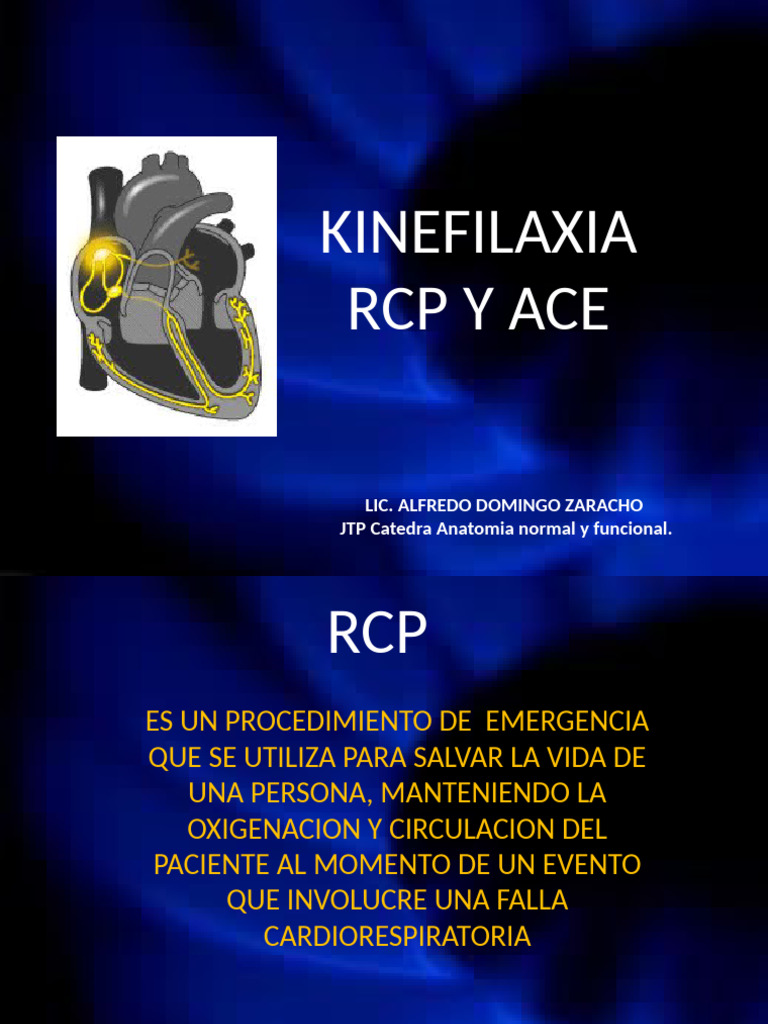 KINEFILAXIA
RCP Y ACE

LIC. ALFREDO DOMINGO ZARACHO
JTP Catedra Anatomia normal y funcional.

RCP

ES UN PROCEDIMIENTO DE EMERGENCIA QUE SE UTILIZA PARA SALVAR LA VIDA DE UNA PERSONA, MANTENIENDO LA OXIGENACION Y CIRCULACION DEL PACIENTE AL MOMENTO DE UN EVENTO QUE INVOLUCRE UNA FALLA CARDIORESPIRATORIA